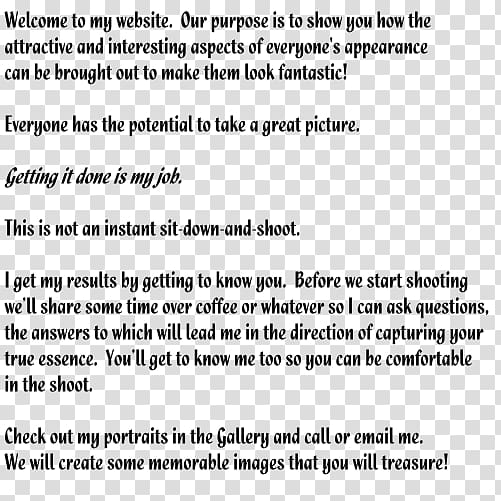 Welcome to my website. Our purpose is to show you how the attractive and interesting aspects of everyone's appearance can be brought out to make them look fantastic!

Everyone has the potential to take a great picture.

Getting it done is my job.

This is not an instant sit-down-and-shoot.

I get my results by getting to know you. Before we start shooting we'll share some time over coffee or whatever so I can ask questions, the answers to which will lead me in the direction of capturing your true essence. You'll get to know me too so you can be comfortable in the shoot.

Check out my portraits in the Gallery and call or email me.
We will create some memorable images that you will treasure!